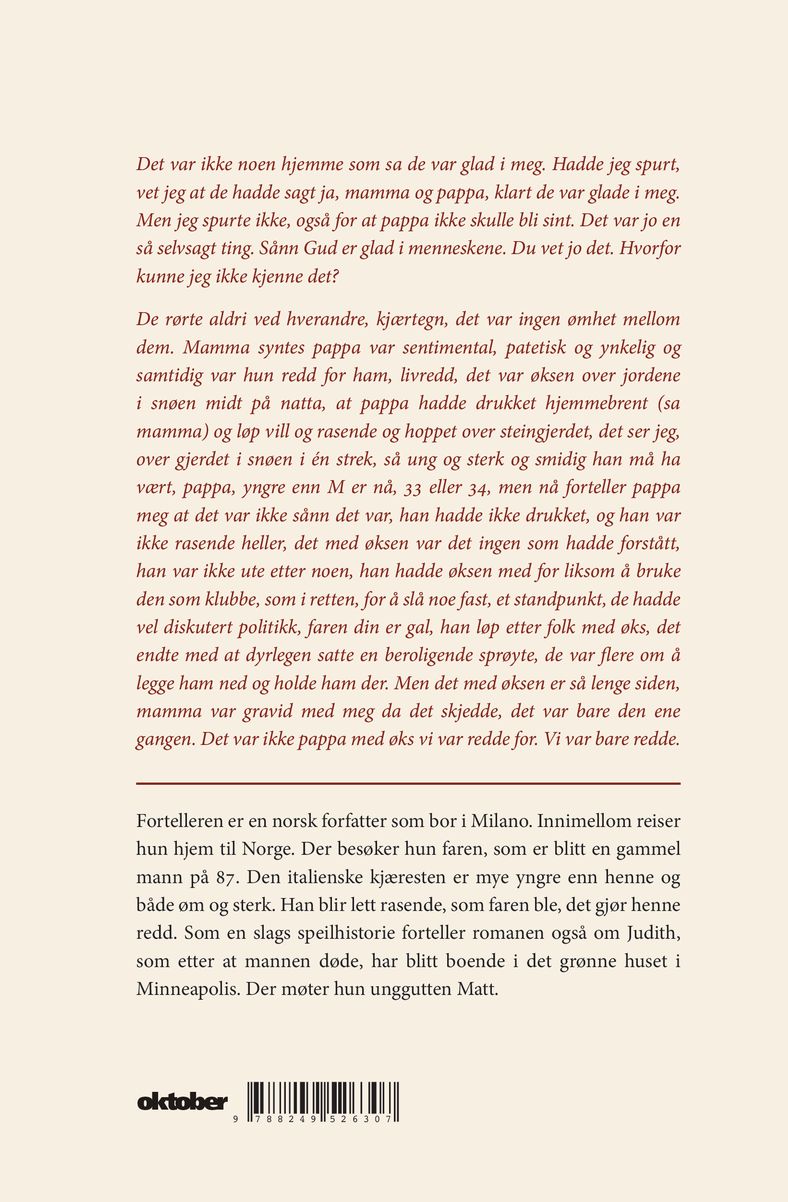 Det var ikke noen hjemme som sa de var glad i meg. Hadde jeg spurt, vet jeg at de hadde sagt ja, mamma og pappa, klart de var glade i meg. Men jeg spurte ikke, også for at pappa ikke skulle bli sint. Det var jo en så selvsagt ting. Sånn Gud er glad i menneskene. Du vet jo det. Hvorfor kunne jeg ikke kjenne det?

De rørte aldri ved hverandre, kjærtegn, det var ingen ømhet mellom dem. Mamma syntes pappa var sentimental, patetisk og ynkelig og samtidig var hun redd for ham, livredd, det var øksen over jordene i snøen midt på natta, at pappa hadde drukket hjemmebrent (sa mamma) og løp vill og rasende og hoppet over steingjerdet, det ser jeg, over gjerdet i snøen i én strek, så ung og sterk og smidig han må ha vært, pappa, yngre enn M er nå, 33 eller 34, men nå forteller pappa meg at det var ikke sånn det var, han hadde ikke drukket, og han var ikke rasende heller, det med øksen var det ingen som hadde forstått, han var ikke ute etter noen, han hadde øksen med for liksom å bruke den som klubbe, som i retten, for å slå noe fast, et standpunkt, de hadde vel diskutert politikk, faren din er gal, han løp etter folk med øks, det endte med at dyrlegen satte en beroligende sprøyte, de var flere om å legge ham ned og holde ham der. Men det med øksen er så lenge siden, mamma var gravid med meg da det skjedde, det var bare den ene gangen. Det var ikke pappa med øks vi var redde for. Vi var bare redde.

Fortelleren er en norsk forfatter som bor i Milano. Innimellom reiser hun hjem til Norge. Der besøker hun faren, som er blitt en gammel mann på 87. Den italienske kjæresten er mye yngre enn henne og både øm og sterk. Han blir lett rasende, som faren ble, det gjør henne redd. Som en slags speilhistorie forteller romanen også om Judith, som etter at mannen døde, har blitt boende i det grønne huset i Minneapolis. Der møter hun unggutten Matt.

oktober

9 788249 526307